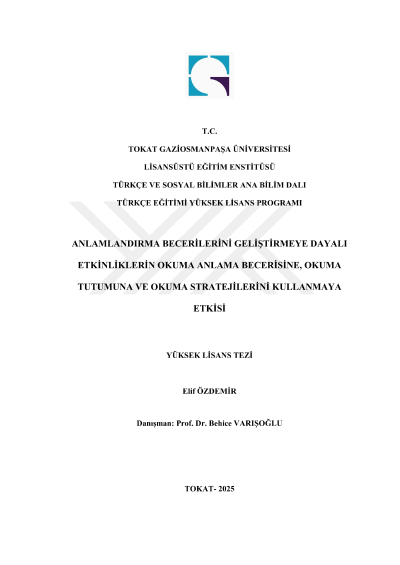 T.C.

TOKAT GAZİOSMANPAŞA ÜNİVERSİTESİ

LİSANSÜSTÜ EĞİTİM ENSTİTÜSÜ

TÜRKÇE VE SOSYAL BİLİMLER ANA BİLİM DALI

TÜRKÇE EĞİTİMİ YÜKSEK LİSANS PROGRAMI

ANLAMLANDIRMA BECERİLERİNİ GELİŞTİRMEYE DAYALI ETKİNLİKLERİN OKUMA ANLAMA BECERİSİNE, OKUMA TUTUMUNA VE OKUMA STRATEJİLERİNİ KULLANMAYA ETKİSİ

YÜKSEK LİSANS TEZİ

Elif ÖZDEMİR

Danışman: Prof. Dr. Behice VARIŞOĞLU

TOKAT- 2025